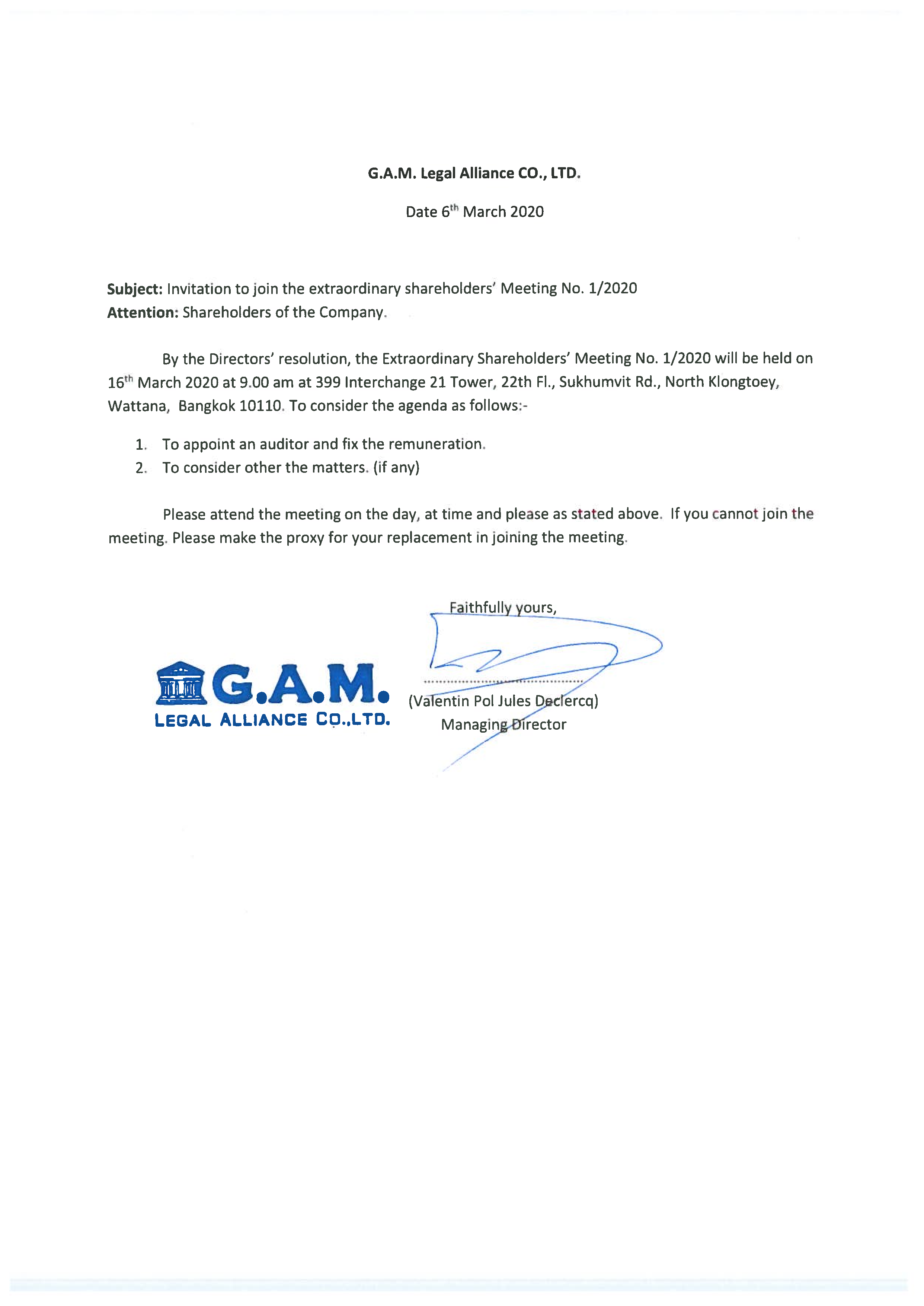 G.A.M. Legal Alliance CO., LTD.

Date 6$^{th}$ March 2020

Subject: Invitation to join the extraordinary shareholders' Meeting No. 1/2020
Attention: Shareholders of the Company.

By the Directors' resolution, the Extraordinary Shareholders' Meeting No. 1/2020 will be held on 16$^{th}$ March 2020 at 9.00 am at 399 Interchange 21 Tower, 22th Fl., Sukhumvit Rd., North Klongtoey, Wattana, Bangkok 10110. To consider the agenda as follows:-

1. To appoint an auditor and fix the remuneration.
2. To consider other the matters. (if any)

Please attend the meeting on the day, at time and please as stated above. If you cannot join the meeting. Please make the proxy for your replacement in joining the meeting.

Faithfully yours,

G.A.M.
LEGAL ALLIANCE CO.,LTD.

(Valentin Pol Jules Declercq)
Managing Director